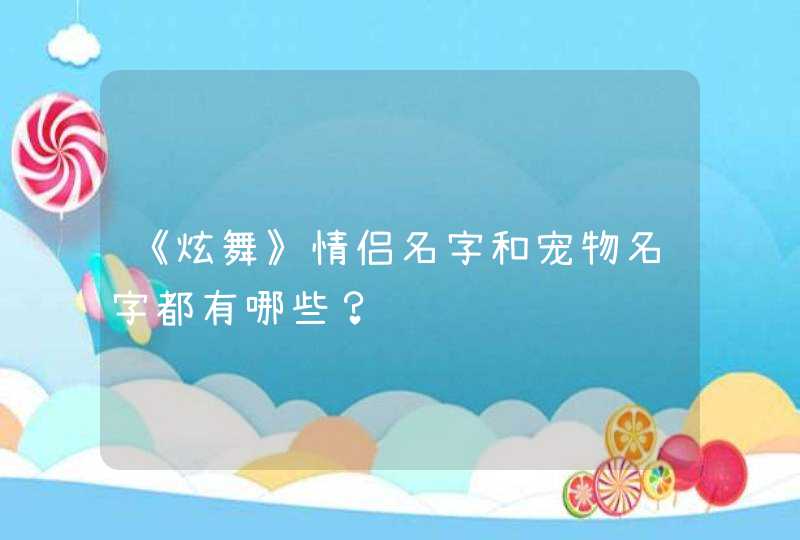 《炫舞》情侣名字和宠物名字都有哪些？